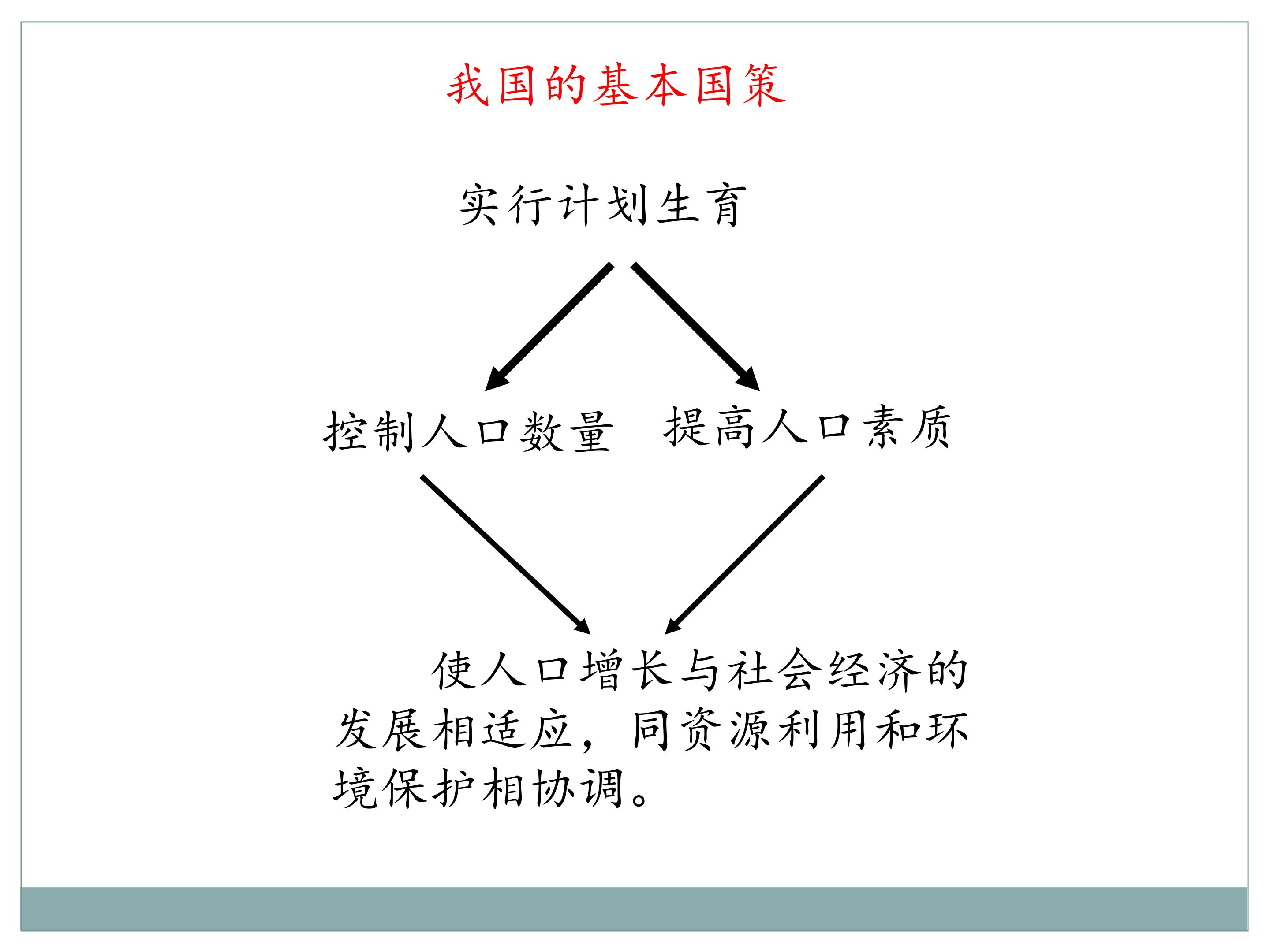 我国的基本国策

实行计划生育

控制人口数量 提高人口素质

使人口增长与社会经济的发展相适应，同资源利用和环境保护相协调。